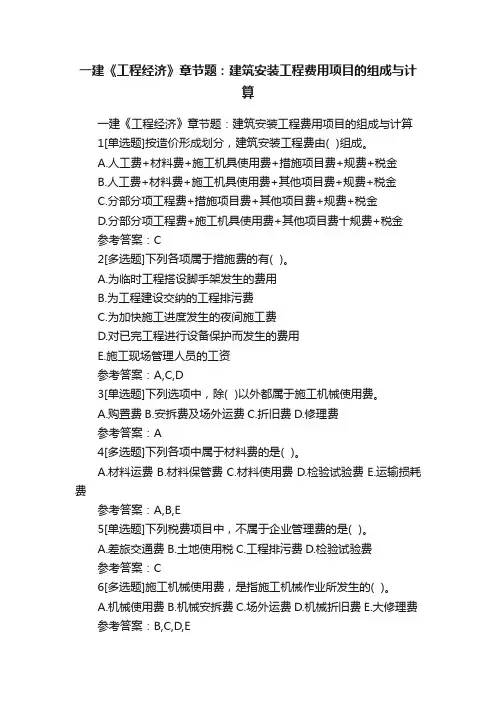 一建《工程经济》章节题：建筑安装工程费用项目的组成与计算

一建《工程经济》章节题：建筑安装工程费用项目的组成与计算

1[单选题]按造价形成划分，建筑安装工程费由( )组成。

A.人工费+材料费+施工机具使用费+措施项目费+规费+税金

B.人工费+材料费+施工机具使用费+其他项目费+规费+税金

C.分部分项工程费+措施项目费+其他项目费+规费+税金

D.分部分项工程费+施工机具使用费+其他项目费十规费+税金

参考答案：C

2[多选题]下列各项属于措施费的有( )。

A.为临时工程搭设脚手架发生的费用

B.为工程建设交纳的工程排污费

C.为加快施工进度发生的夜间施工费

D.对已完工程进行设备保护而发生的费用

E.施工现场管理人员的工资

参考答案：A,C,D

3[单选题]下列选项中，除( )以外都属于施工机械使用费。

A.购置费 B.安拆费及场外运费 C.折旧费 D.修理费

参考答案：A

4[多选题]下列各项中属于材料费的是( )。

A.材料运费 B.材料保管费 C.材料使用费 D.检验试验费 E.运输损耗费

参考答案：A,B,E

5[单选题]下列税费项目中，不属于企业管理费的是( )。

A.差旅交通费 B.土地使用税 C.工程排污费 D.检验试验费

参考答案：C

6[多选题]施工机械使用费，是指施工机械作业所发生的( )。

A.机械使用费 B.机械安拆费 C.场外运费 D.机械折旧费 E.大修理费

参考答案：B,C,D,E